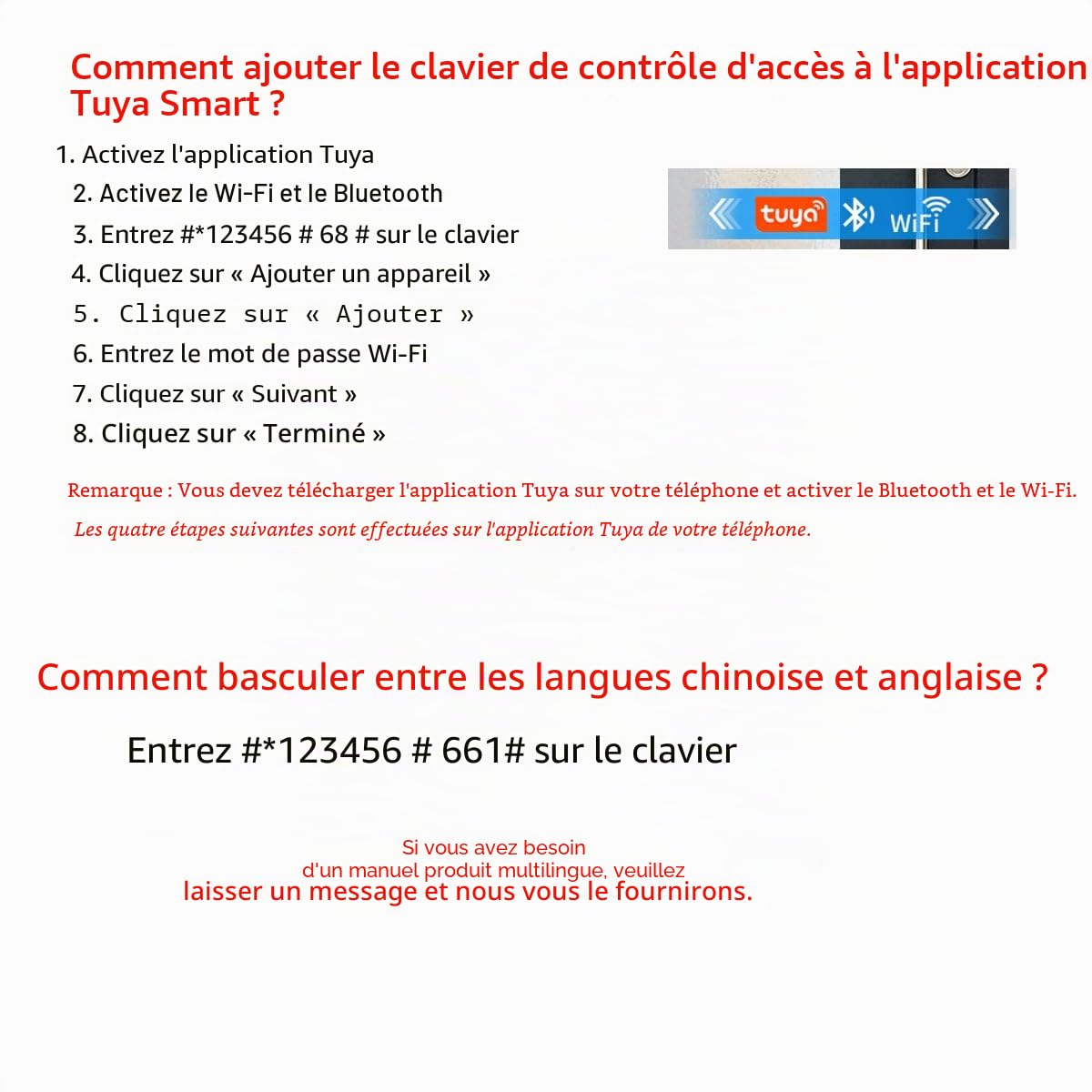 Comment ajouter le clavier de contrôle d'accès à l'application Tuya Smart ?

1. Activez l'application Tuya
2. Activez le Wi-Fi et le Bluetooth
3. Entrez #*123456 # 68 # sur le clavier
4. Cliquez sur « Ajouter un appareil »
5. Cliquez sur « Ajouter »
6. Entrez le mot de passe Wi-Fi
7. Cliquez sur « Suivant »
8. Cliquez sur « Terminé »

tuya WiFi

Remarque : Vous devez télécharger l'application Tuya sur votre téléphone et activer le Bluetooth et le Wi-Fi.

Les quatre étapes suivantes sont effectuées sur l'application Tuya de votre téléphone.

Comment basculer entre les langues chinoise et anglaise ?

Entrez #*123456 # 661# sur le clavier

Si vous avez besoin d'un manuel produit multilingue, veuillez laisser un message et nous vous le fournirons.